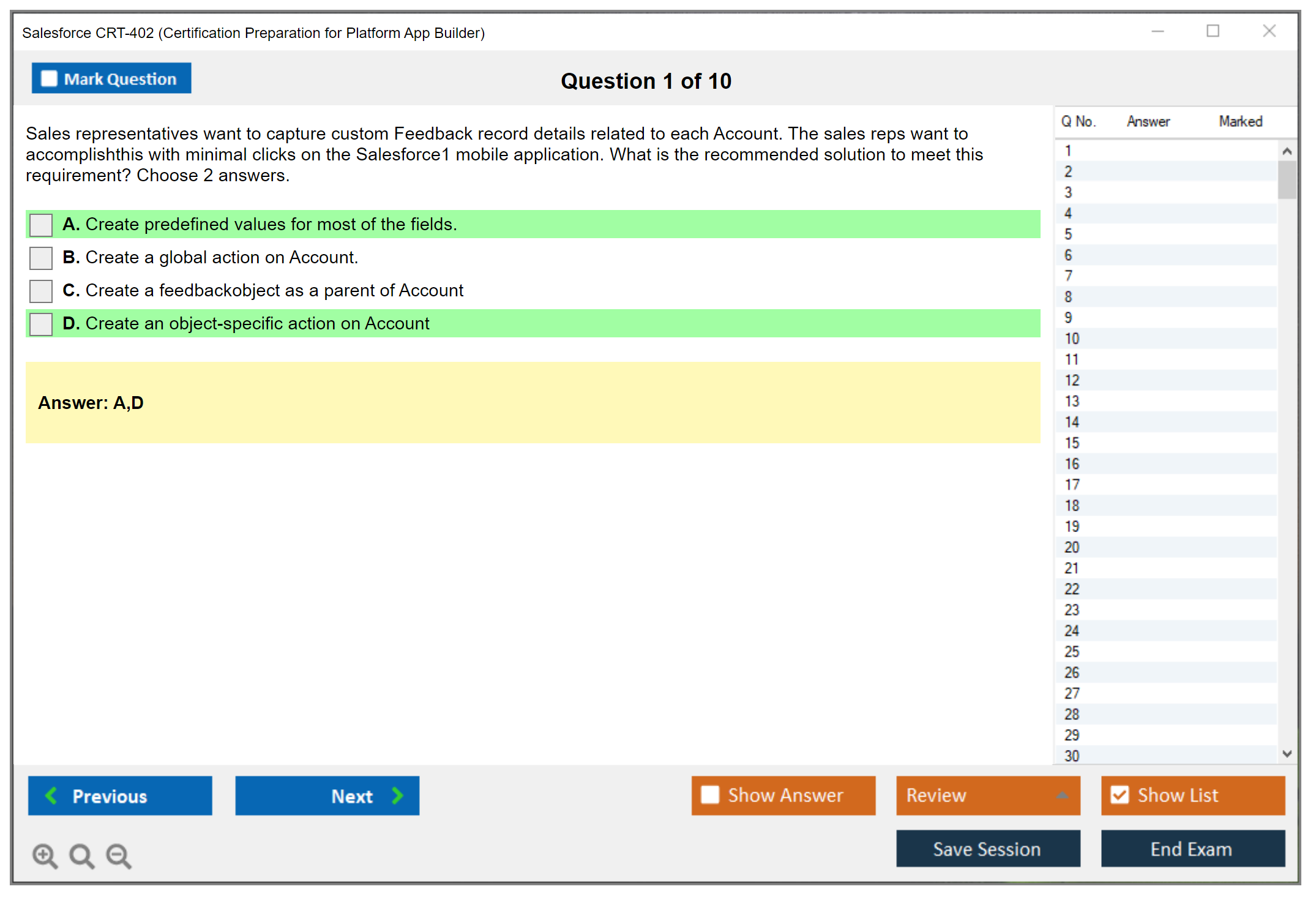 Salesforce CRT-402 (Certification Preparation for Platform App Builder)

Mark Question

Question 1 of 10

Sales representatives want to capture custom Feedback record details related to each Account. The sales reps want to accomplishthis with minimal clicks on the Salesforce1 mobile application. What is the recommended solution to meet this requirement? Choose 2 answers.

A. Create predefined values for most of the fields.

B. Create a global action on Account.

C. Create a feedbackobject as a parent of Account

D. Create an object-specific action on Account

Answer: A,D

| Q No. | Answer | Marked |
|---|---|---|
| 1 | | |
| 2 | | |
| 3 | | |
| 4 | | |
| 5 | | |
| 6 | | |
| 7 | | |
| 8 | | |
| 9 | | |
| 10 | | |
| 11 | | |
| 12 | | |
| 13 | | |
| 14 | | |
| 15 | | |
| 16 | | |
| 17 | | |
| 18 | | |
| 19 | | |
| 20 | | |
| 21 | | |
| 22 | | |
| 23 | | |
| 24 | | |
| 25 | | |
| 26 | | |
| 27 | | |
| 28 | | |
| 29 | | |
| 30 | | |

Previous

Next

Show Answer

Review

Show List

Save Session

End Exam